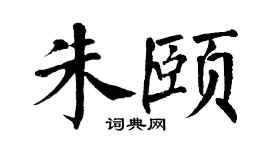 朱颐

词典网